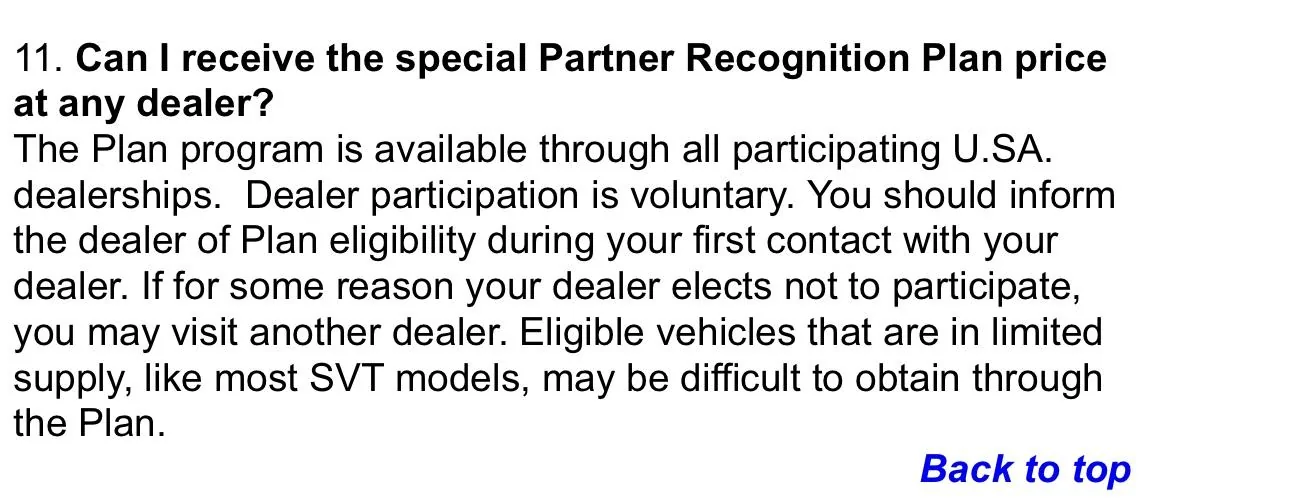 11. Can I receive the special Partner Recognition Plan price at any dealer?

The Plan program is available through all participating U.SA. dealerships. Dealer participation is voluntary. You should inform the dealer of Plan eligibility during your first contact with your dealer. If for some reason your dealer elects not to participate, you may visit another dealer. Eligible vehicles that are in limited supply, like most SVT models, may be difficult to obtain through the Plan.

Back to top